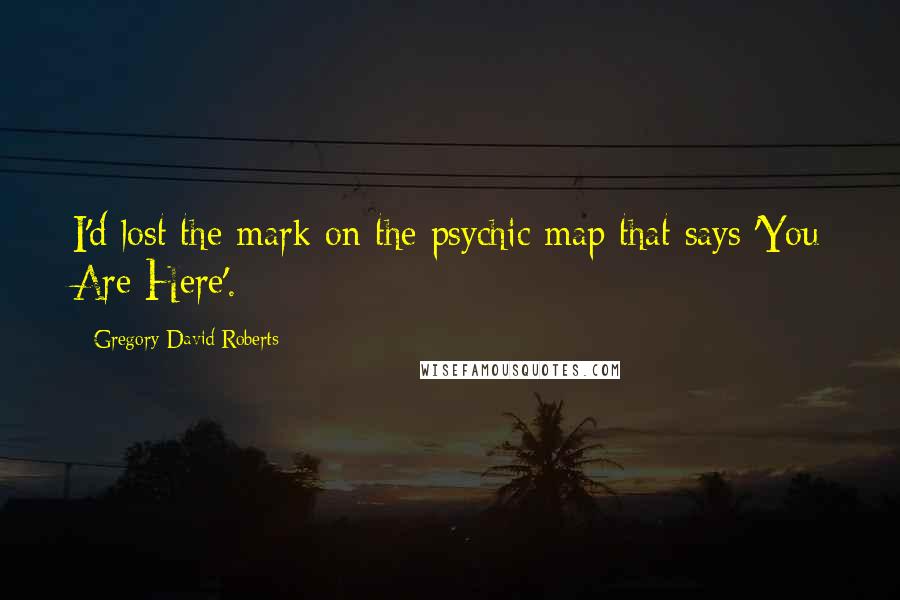 I'd lost the mark on the psychic map that says 'You Are Here'.

Gregory David Roberts

WISEFAMOUSQUOTES.COM